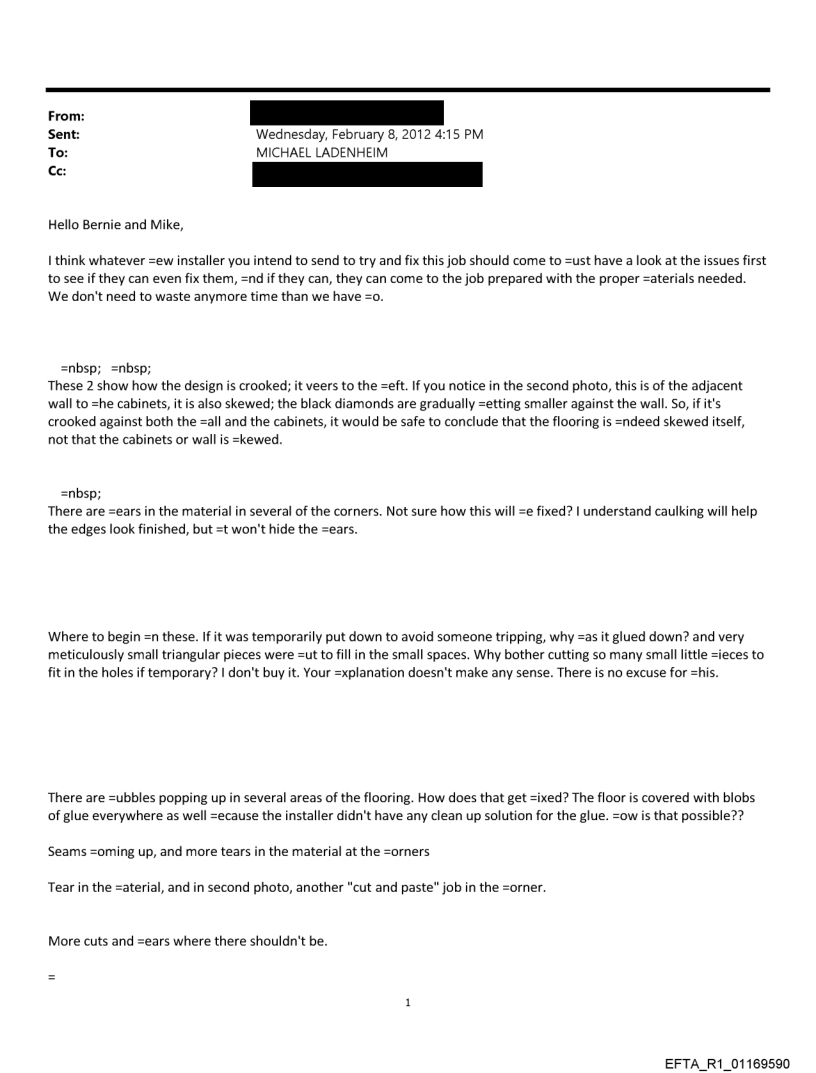 From:
Sent: Wednesday, February 8, 2012 4:15 PM
To: MICHAEL LADENHEIM
Cc:

Hello Bernie and Mike,

I think whatever =ew installer you intend to send to try and fix this job should come to =ust have a look at the issues first to see if they can even fix them, =nd if they can, they can come to the job prepared with the proper =aterials needed. We don't need to waste anymore time than we have =o.

=nbsp; =nbsp;
These 2 show how the design is crooked; it veers to the =eft. If you notice in the second photo, this is of the adjacent wall to =he cabinets, it is also skewed; the black diamonds are gradually =etting smaller against the wall. So, if it's crooked against both the =all and the cabinets, it would be safe to conclude that the flooring is =ndeed skewed itself, not that the cabinets or wall is =kewed.

=nbsp;
There are =ears in the material in several of the corners. Not sure how this will =e fixed? I understand caulking will help the edges look finished, but =t won't hide the =ears.

Where to begin =n these. If it was temporarily put down to avoid someone tripping, why =as it glued down? and very meticulously small triangular pieces were =ut to fill in the small spaces. Why bother cutting so many small little =ieces to fit in the holes if temporary? I don't buy it. Your =xplanation doesn't make any sense. There is no excuse for =his.

There are =ubbles popping up in several areas of the flooring. How does that get =ixed? The floor is covered with blobs of glue everywhere as well =ecause the installer didn't have any clean up solution for the glue. =ow is that possible??

Seams =oming up, and more tears in the material at the =orners

Tear in the =aterial, and in second photo, another "cut and paste" job in the =orner.

More cuts and =ears where there shouldn't be.

=

1

EFTA_R1_01169590